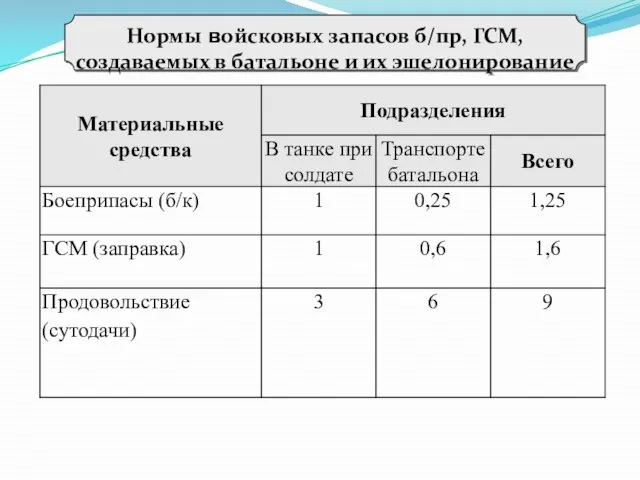 Нормы войсковых запасов б/пр, ГСМ, создаваемых в батальоне и их эшелонирование

| Материальные средства | Подразделения | | |
|---|---|---|---|
| | В танке при солдате | Транспорте батальона | Всего |
| Боеприпасы (б/к) | 1 | 0,25 | 1,25 |
| ГСМ (заправка) | 1 | 0,6 | 1,6 |
| Продовольствие (сутодачи) | 3 | 6 | 9 |